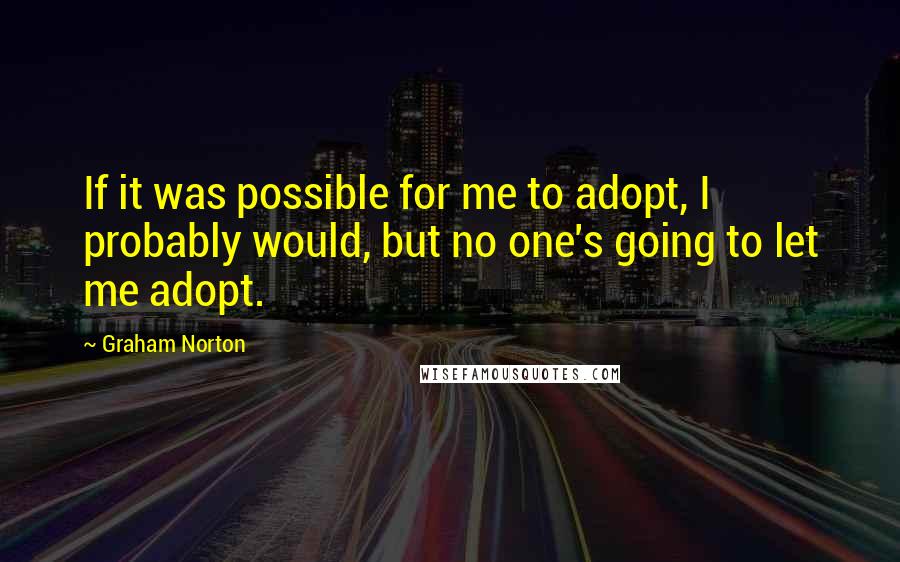 If it was possible for me to adopt, I probably would, but no one's going to let me adopt.

~ Graham Norton

WISEFAMOUSQUOTES.COM